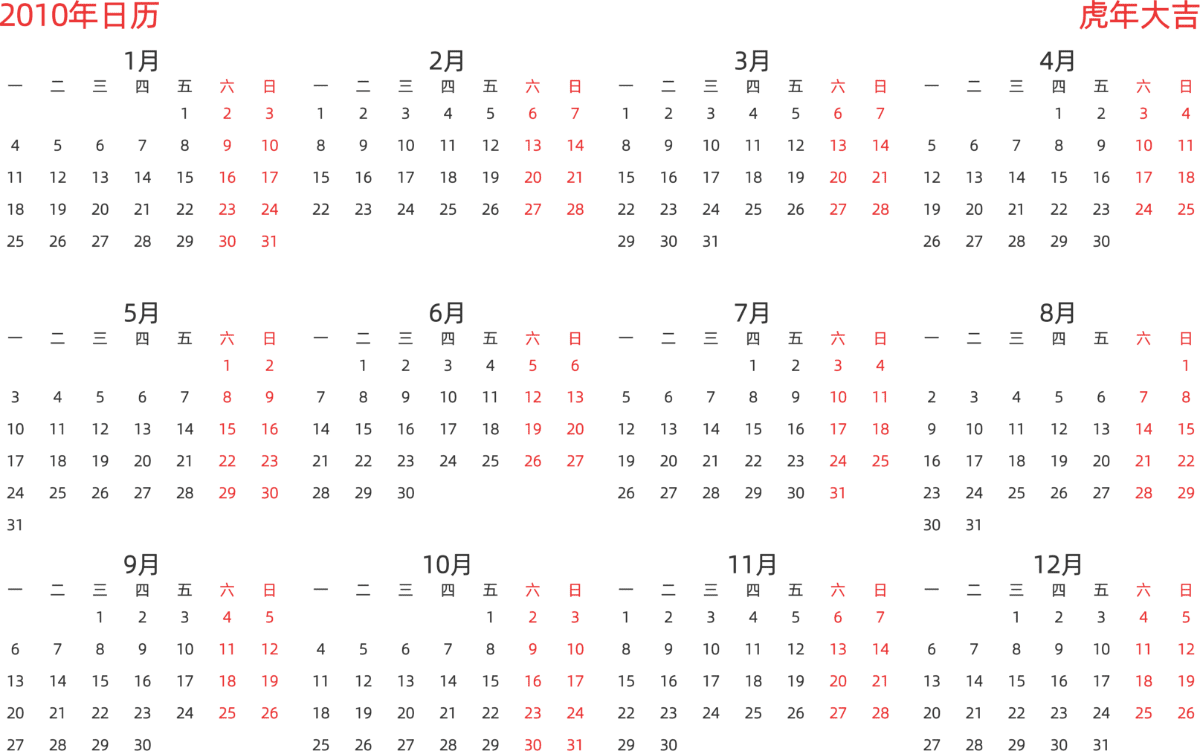 2010年日历

虎年大吉

1月

| 一 | 二 | 三 | 四 | 五 | 六 | 日 |
|---|---|---|---|---|---|---|
| | | | | 1 | 2 | 3 |
| 4 | 5 | 6 | 7 | 8 | 9 | 10 |
| 11 | 12 | 13 | 14 | 15 | 16 | 17 |
| 18 | 19 | 20 | 21 | 22 | 23 | 24 |
| 25 | 26 | 27 | 28 | 29 | 30 | 31 |

2月

| 一 | 二 | 三 | 四 | 五 | 六 | 日 |
|---|---|---|---|---|---|---|
| 1 | 2 | 3 | 4 | 5 | 6 | 7 |
| 8 | 9 | 10 | 11 | 12 | 13 | 14 |
| 15 | 16 | 17 | 18 | 19 | 20 | 21 |
| 22 | 23 | 24 | 25 | 26 | 27 | 28 |

3月

| 一 | 二 | 三 | 四 | 五 | 六 | 日 |
|---|---|---|---|---|---|---|
| 1 | 2 | 3 | 4 | 5 | 6 | 7 |
| 8 | 9 | 10 | 11 | 12 | 13 | 14 |
| 15 | 16 | 17 | 18 | 19 | 20 | 21 |
| 22 | 23 | 24 | 25 | 26 | 27 | 28 |
| 29 | 30 | 31 | | | | |

4月

| 一 | 二 | 三 | 四 | 五 | 六 | 日 |
|---|---|---|---|---|---|---|
| | | | 1 | 2 | 3 | 4 |
| 5 | 6 | 7 | 8 | 9 | 10 | 11 |
| 12 | 13 | 14 | 15 | 16 | 17 | 18 |
| 19 | 20 | 21 | 22 | 23 | 24 | 25 |
| 26 | 27 | 28 | 29 | 30 | | |

5月

| 一 | 二 | 三 | 四 | 五 | 六 | 日 |
|---|---|---|---|---|---|---|
| | | | | | 1 | 2 |
| 3 | 4 | 5 | 6 | 7 | 8 | 9 |
| 10 | 11 | 12 | 13 | 14 | 15 | 16 |
| 17 | 18 | 19 | 20 | 21 | 22 | 23 |
| 24 | 25 | 26 | 27 | 28 | 29 | 30 |
| 31 | | | | | | |

6月

| 一 | 二 | 三 | 四 | 五 | 六 | 日 |
|---|---|---|---|---|---|---|
| | 1 | 2 | 3 | 4 | 5 | 6 |
| 7 | 8 | 9 | 10 | 11 | 12 | 13 |
| 14 | 15 | 16 | 17 | 18 | 19 | 20 |
| 21 | 22 | 23 | 24 | 25 | 26 | 27 |
| 28 | 29 | 30 | | | | |

7月

| 一 | 二 | 三 | 四 | 五 | 六 | 日 |
|---|---|---|---|---|---|---|
| | | | 1 | 2 | 3 | 4 |
| 5 | 6 | 7 | 8 | 9 | 10 | 11 |
| 12 | 13 | 14 | 15 | 16 | 17 | 18 |
| 19 | 20 | 21 | 22 | 23 | 24 | 25 |
| 26 | 27 | 28 | 29 | 30 | 31 | |

8月

| 一 | 二 | 三 | 四 | 五 | 六 | 日 |
|---|---|---|---|---|---|---|
| | | | | | | 1 |
| 2 | 3 | 4 | 5 | 6 | 7 | 8 |
| 9 | 10 | 11 | 12 | 13 | 14 | 15 |
| 16 | 17 | 18 | 19 | 20 | 21 | 22 |
| 23 | 24 | 25 | 26 | 27 | 28 | 29 |
| 30 | 31 | | | | | |

9月

| 一 | 二 | 三 | 四 | 五 | 六 | 日 |
|---|---|---|---|---|---|---|
| | | 1 | 2 | 3 | 4 | 5 |
| 6 | 7 | 8 | 9 | 10 | 11 | 12 |
| 13 | 14 | 15 | 16 | 17 | 18 | 19 |
| 20 | 21 | 22 | 23 | 24 | 25 | 26 |
| 27 | 28 | 29 | 30 | | | |

10月

| 一 | 二 | 三 | 四 | 五 | 六 | 日 |
|---|---|---|---|---|---|---|
| | | | | 1 | 2 | 3 |
| 4 | 5 | 6 | 7 | 8 | 9 | 10 |
| 11 | 12 | 13 | 14 | 15 | 16 | 17 |
| 18 | 19 | 20 | 21 | 22 | 23 | 24 |
| 25 | 26 | 27 | 28 | 29 | 30 | 31 |

11月

| 一 | 二 | 三 | 四 | 五 | 六 | 日 |
|---|---|---|---|---|---|---|
| 1 | 2 | 3 | 4 | 5 | 6 | 7 |
| 8 | 9 | 10 | 11 | 12 | 13 | 14 |
| 15 | 16 | 17 | 18 | 19 | 20 | 21 |
| 22 | 23 | 24 | 25 | 26 | 27 | 28 |
| 29 | 30 | | | | | |

12月

| 一 | 二 | 三 | 四 | 五 | 六 | 日 |
|---|---|---|---|---|---|---|
| | | 1 | 2 | 3 | 4 | 5 |
| 6 | 7 | 8 | 9 | 10 | 11 | 12 |
| 13 | 14 | 15 | 16 | 17 | 18 | 19 |
| 20 | 21 | 22 | 23 | 24 | 25 | 26 |
| 27 | 28 | 29 | 30 | 31 | | |